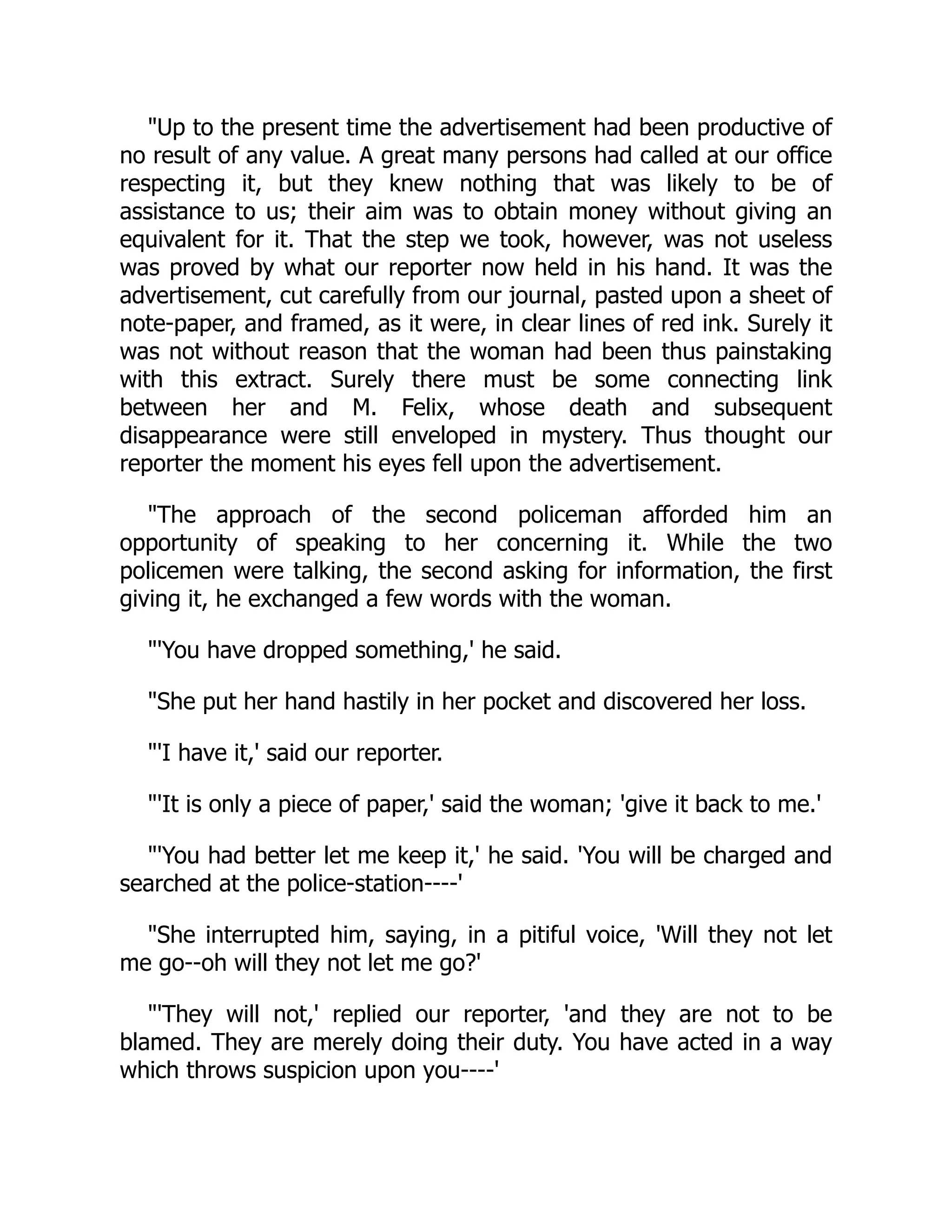 "Up to the present time the advertisement had been productive of no result of any value. A great many persons had called at our office respecting it, but they knew nothing that was likely to be of assistance to us; their aim was to obtain money without giving an equivalent for it. That the step we took, however, was not useless was proved by what our reporter now held in his hand. It was the advertisement, cut carefully from our journal, pasted upon a sheet of note-paper, and framed, as it were, in clear lines of red ink. Surely it was not without reason that the woman had been thus painstaking with this extract. Surely there must be some connecting link between her and M. Felix, whose death and subsequent disappearance were still enveloped in mystery. Thus thought our reporter the moment his eyes fell upon the advertisement.

"The approach of the second policeman afforded him an opportunity of speaking to her concerning it. While the two policemen were talking, the second asking for information, the first giving it, he exchanged a few words with the woman.

"'You have dropped something,' he said.

"She put her hand hastily in her pocket and discovered her loss.

"'I have it,' said our reporter.

"'It is only a piece of paper,' said the woman; 'give it back to me.'

"'You had better let me keep it,' he said. 'You will be charged and searched at the police-station----'

"She interrupted him, saying, in a pitiful voice, 'Will they not let me go--oh will they not let me go?'

"'They will not,' replied our reporter, 'and they are not to be blamed. They are merely doing their duty. You have acted in a way which throws suspicion upon you----'